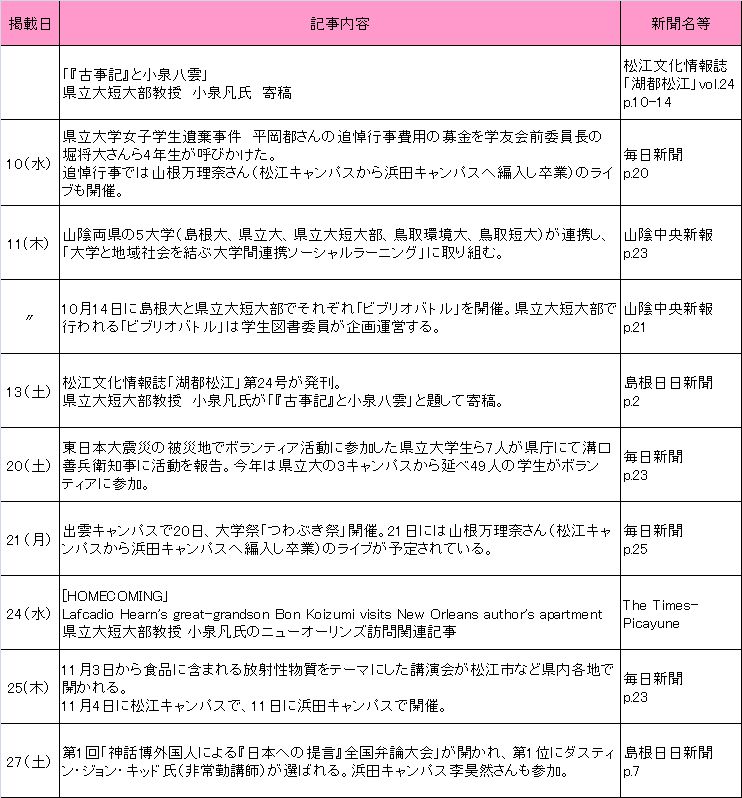 | 掲載日 | 記事内容 | 新聞名等 |
|---|---|---|
| | 「『古事記』と小泉八雲」 県立大短大部教授　小泉凡氏　寄稿 | 松江文化情報誌「湖都松江」vol.24 p.10-14 |
| 10(水) | 県立大学女子学生遺棄事件　平岡都さんの追悼行事費用の募金を学友会前委員長の堀将大さんら4年生が呼びかけた。 追悼行事では山根万理奈さん（松江キャンパスから浜田キャンパスへ編入し卒業）のライブも開催。 | 毎日新聞 p.20 |
| 11(木) | 山陰両県の5大学（島根大、県立大、県立大短大部、鳥取環境大、鳥取短大）が連携し、「大学と地域社会を結ぶ大学間連携ソーシャルラーニング」に取り組む。 | 山陰中央新報 p.23 |
| 〃 | 10月14日に島根大と県立大短大部でそれぞれ「ビブリオバトル」を開催。県立大短大部で行われる「ビブリオバトル」は学生図書委員が企画運営する。 | 山陰中央新報 p.21 |
| 13(土) | 松江文化情報誌「湖都松江」第24号が発刊。 県立大短大部教授　小泉凡氏が「『古事記』と小泉八雲」と題して寄稿。 | 島根日日新聞 p.2 |
| 20(土) | 東日本大震災の被災地でボランティア活動に参加した県立大学生ら7人が県庁にて溝口善兵衛知事に活動を報告。今年は県立大の3キャンパスから延べ49人の学生がボランティアに参加。 | 毎日新聞 p.23 |
| 21(月) | 出雲キャンパスで20日、大学祭「つわぶき祭」開催。21日には山根万理奈さん（松江キャンパスから浜田キャンパスへ編入し卒業）のライブが予定されている。 | 毎日新聞 p.25 |
| 24(水) | [HOMECOMING] Lafcadio Hearn's great-grandson Bon Koizumi visits New Orleans author's apartment 県立大短大部教授 小泉凡氏のニューオーリンズ訪問関連記事 | The Times-Picayune |
| 25(木) | 11月3日から食品に含まれる放射性物質をテーマにした講演会が松江市など県内各地で開かれる。 11月4日に松江キャンパスで、11日に浜田キャンパスで開催。 | 毎日新聞 p.23 |
| 27(土) | 第1回「神話博外国人による『日本への提言』全国弁論大会」が開かれ、第1位にダスティン・ジョン・キッド氏（非常勤講師）が選ばれる。浜田キャンパス李昊然さんも参加。 | 島根日日新聞 p.7 |